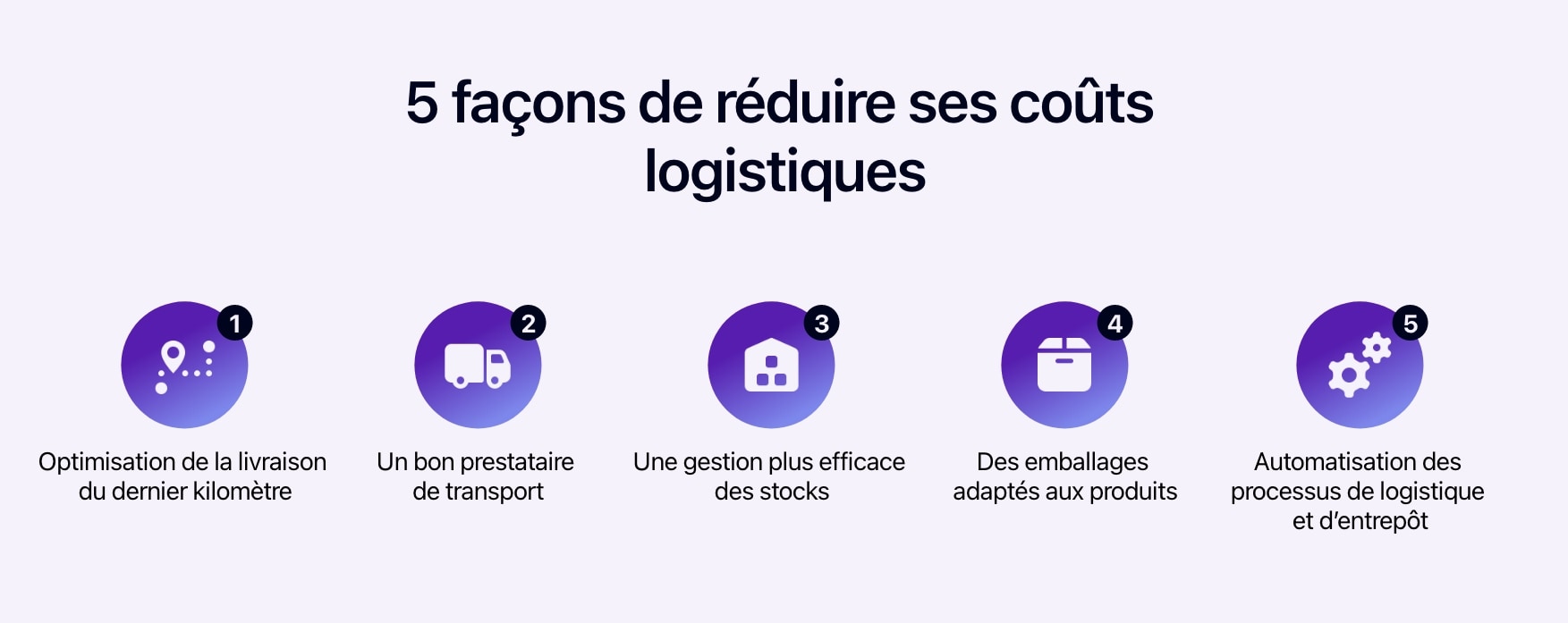 5 façons de réduire ses coûts logistiques

1
Optimisation de la livraison du dernier kilomètre

2
Un bon prestataire de transport

3
Une gestion plus efficace des stocks

4
Des emballages adaptés aux produits

5
Automatisation des processus de logistique et d'entrepôt